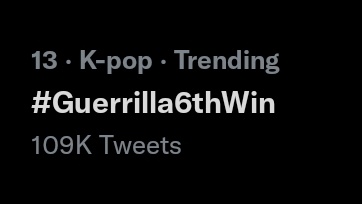 13 · K-pop · Trending
#Guerrilla6thWin
109K Tweets